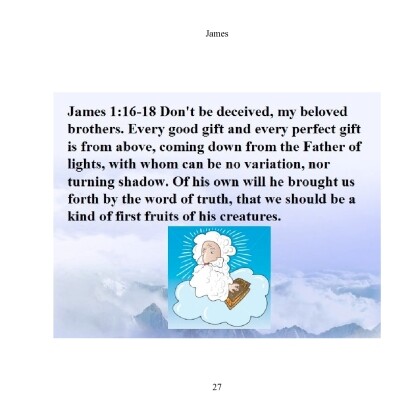 James

James 1:16-18 Don't be deceived, my beloved brothers. Every good gift and every perfect gift is from above, coming down from the Father of lights, with whom can be no variation, nor turning shadow. Of his own will he brought us forth by the word of truth, that we should be a kind of first fruits of his creatures.

27